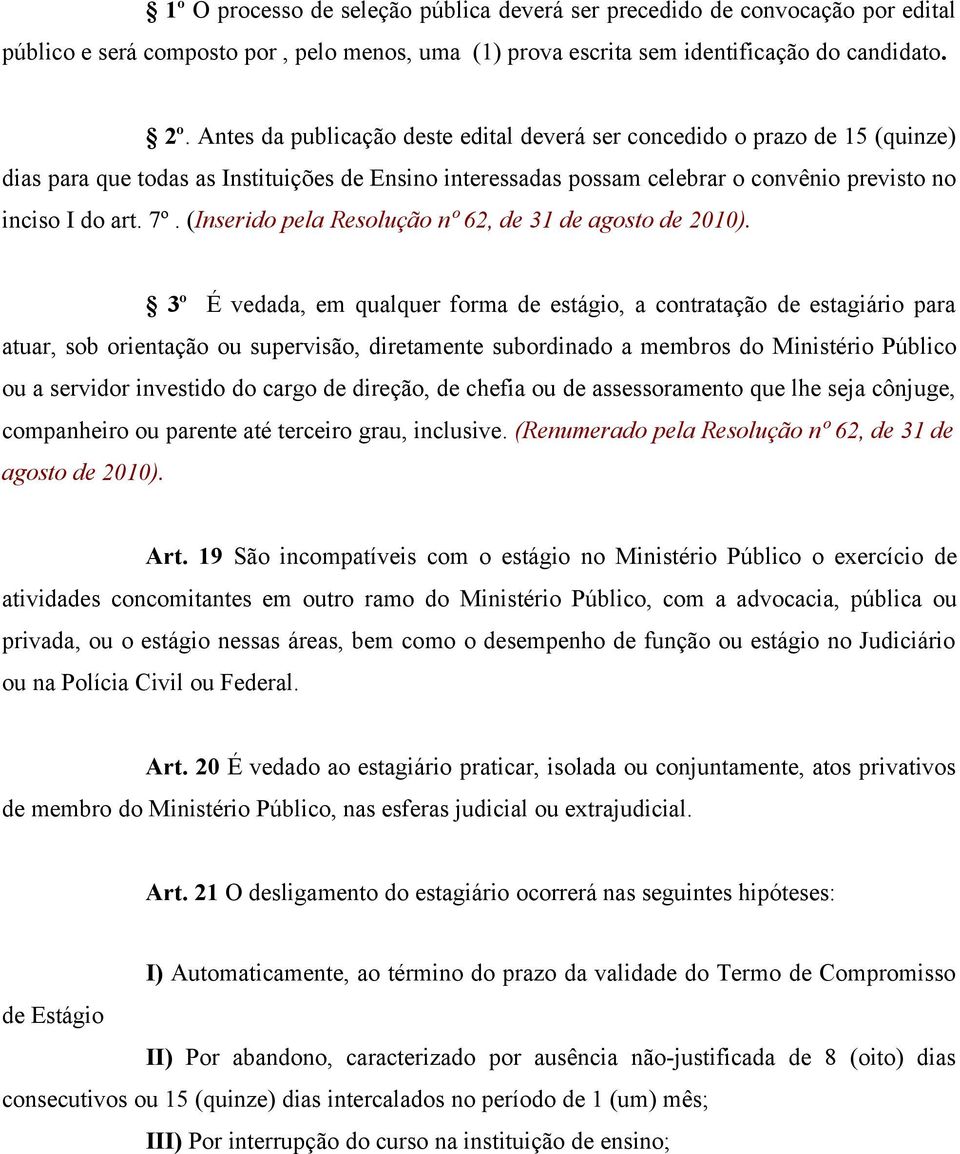 § 1º O processo de seleção pública deverá ser precedido de convocação por edital público e será composto por , pelo menos, uma (1) prova escrita sem identificação do candidato.

§ 2º. Antes da publicação deste edital deverá ser concedido o prazo de 15 (quinze) dias para que todas as Instituições de Ensino interessadas possam celebrar o convênio previsto no inciso I do art. 7º. (Inserido pela Resolução nº 62, de 31 de agosto de 2010).

§ 3º É vedada, em qualquer forma de estágio, a contratação de estagiário para atuar, sob orientação ou supervisão, diretamente subordinado a membros do Ministério Público ou a servidor investido do cargo de direção, de chefia ou de assessoramento que lhe seja cônjuge, companheiro ou parente até terceiro grau, inclusive. (Renumerado pela Resolução nº 62, de 31 de agosto de 2010).

Art. 19 São incompatíveis com o estágio no Ministério Público o exercício de atividades concomitantes em outro ramo do Ministério Público, com a advocacia, pública ou privada, ou o estágio nessas áreas, bem como o desempenho de função ou estágio no Judiciário ou na Polícia Civil ou Federal.

Art. 20 É vedado ao estagiário praticar, isolada ou conjuntamente, atos privativos de membro do Ministério Público, nas esferas judicial ou extrajudicial.

Art. 21 O desligamento do estagiário ocorrerá nas seguintes hipóteses:

I) Automaticamente, ao término do prazo da validade do Termo de Compromisso de Estágio

II) Por abandono, caracterizado por ausência não-justificada de 8 (oito) dias consecutivos ou 15 (quinze) dias intercalados no período de 1 (um) mês;

III) Por interrupção do curso na instituição de ensino;